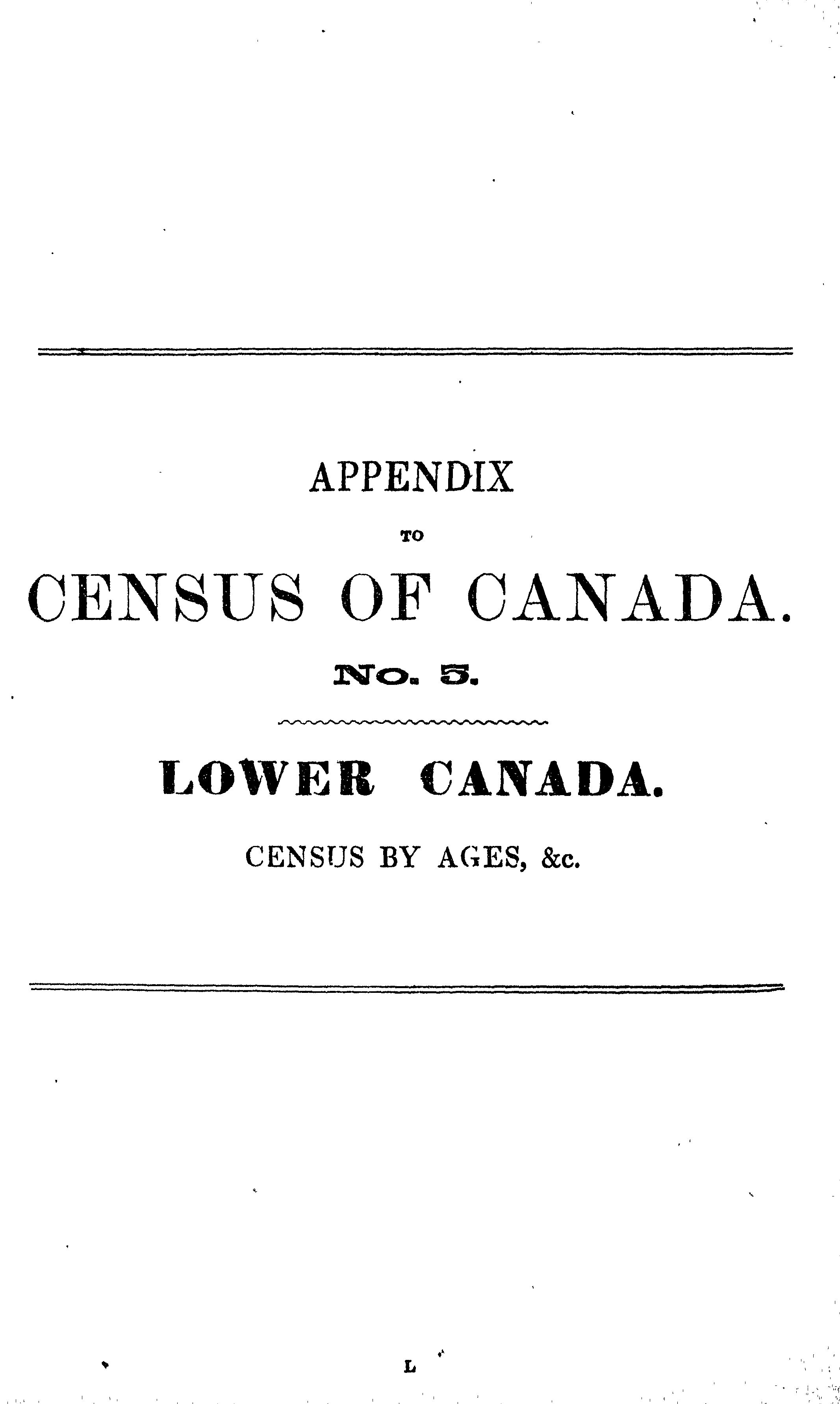 APPENDIX

TO

CENSUS OF CANADA.

No. 5.

LOWER CANADA.

CENSUS BY AGES, &c.

L